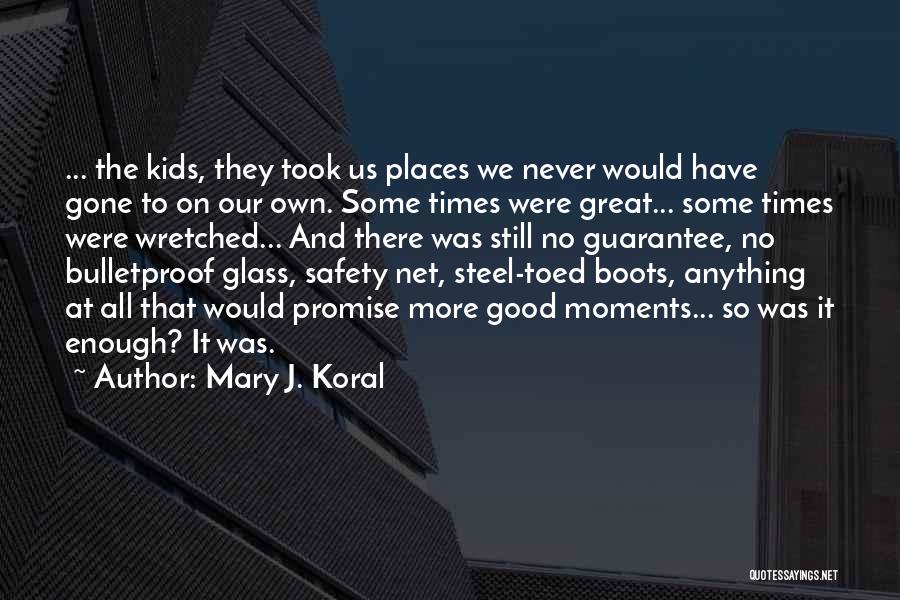 ... the kids, they took us places we never would have gone to on our own. Some times were great... some times were wretched... And there was still no guarantee, no bulletproof glass, safety net, steel-toed boots, anything at all that would promise more good moments... so was it enough? It was.

~ Author: Mary J. Koral

QUOTESSAYINGS.NET